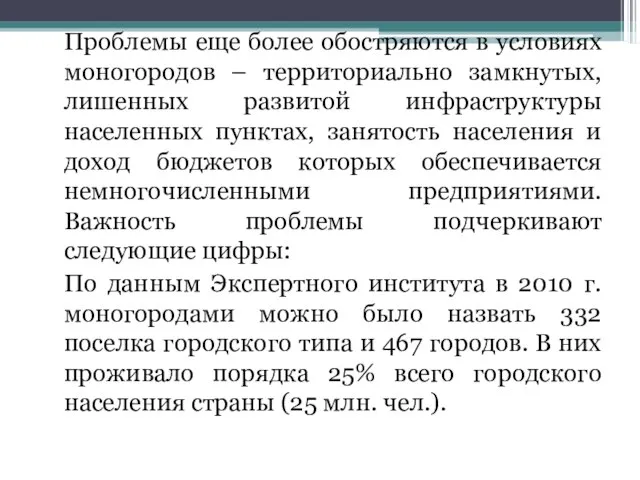 Проблемы еще более обостряются в условиях моногородов – территориально замкнутых, лишенных развитой инфраструктуры населенных пунктах, занятость населения и доход бюджетов которых обеспечивается немногочисленными предприятиями. Важность проблемы подчеркивают следующие цифры:

По данным Экспертного института в 2010 г. моногородами можно было назвать 332 поселка городского типа и 467 городов. В них проживало порядка 25% всего городского населения страны (25 млн. чел.).